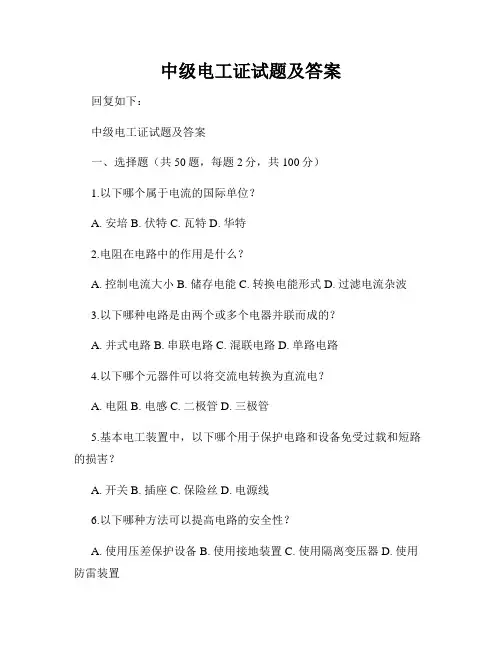 中级电工证试题及答案

回复如下：

中级电工证试题及答案

一、选择题（共 50 题，每题 2 分，共 100 分）

1.以下哪个属于电流的国际单位？

A. 安培 B. 伏特 C. 瓦特 D. 华特

2.电阻在电路中的作用是什么？

A. 控制电流大小 B. 储存电能 C. 转换电能形式 D. 过滤电流杂波

3.以下哪种电路是由两个或多个电器并联而成的？

A. 并式电路 B. 串联电路 C. 混联电路 D. 单路电路

4.以下哪个元器件可以将交流电转换为直流电？

A. 电阻 B. 电感 C. 二极管 D. 三极管

5.基本电工装置中，以下哪个用于保护电路和设备免受过载和短路的损害？

A. 开关 B. 插座 C. 保险丝 D. 电源线

6.以下哪种方法可以提高电路的安全性？

A. 使用压差保护设备 B. 使用接地装置 C. 使用隔离变压器 D. 使用防雷装置